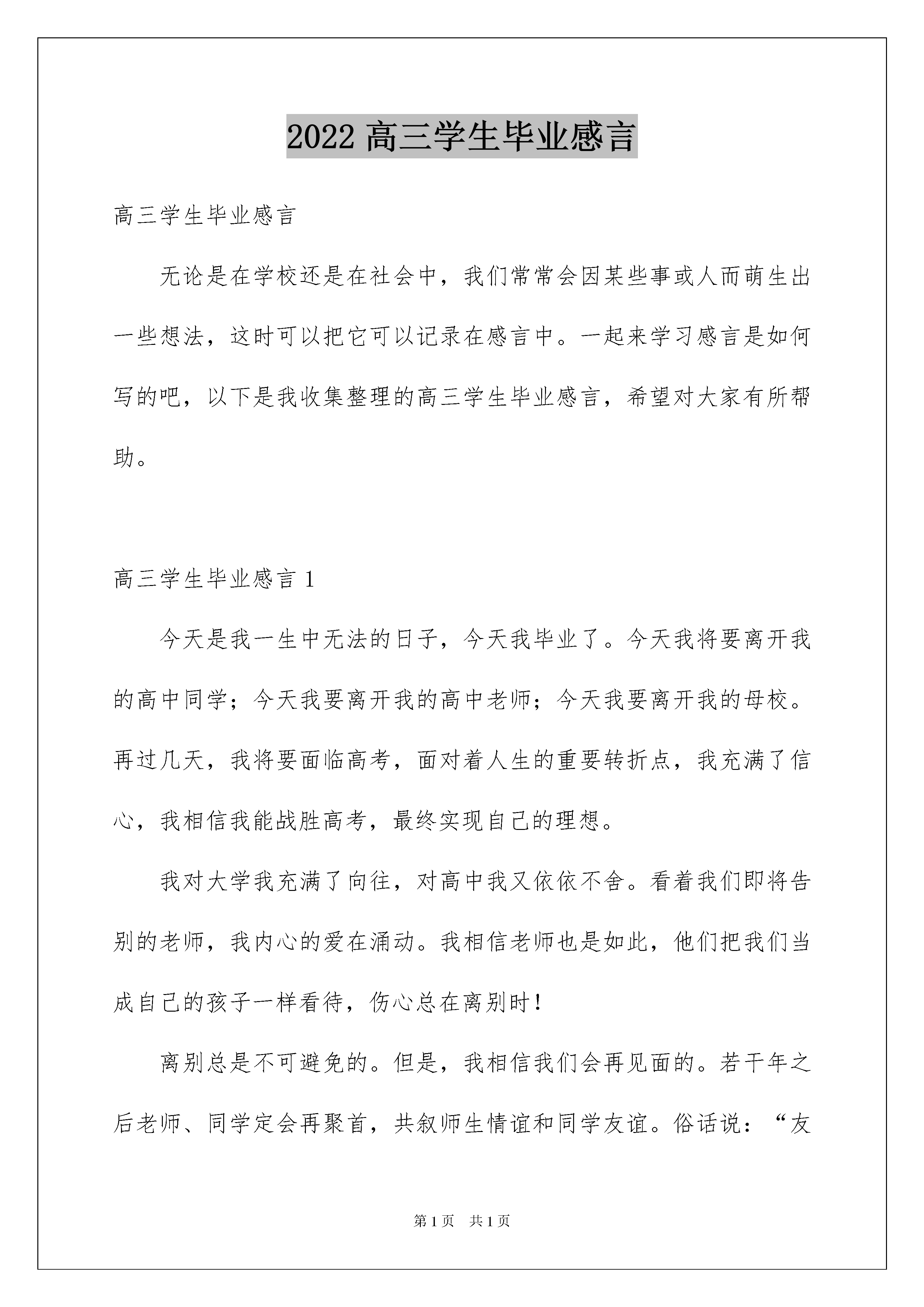 2022 高三学生毕业感言

高三学生毕业感言

无论是在学校还是在社会中，我们常常会因某些事或人而萌生出一些想法，这时可以把它可以记录在感言中。一起来学习感言是如何写的吧，以下是我收集整理的高三学生毕业感言，希望对大家有所帮助。

高三学生毕业感言 1

今天是我一生中无法的日子，今天我毕业了。今天我将要离开我的高中同学；今天我要离开我的高中老师；今天我要离开我的母校。再过几天，我将要面临高考，面对着人生的重要转折点，我充满了信心，我相信我能战胜高考，最终实现自己的理想。

我对大学我充满了向往，对高中我又依依不舍。看着我们即将告别的老师，我内心的爱在涌动。我相信老师也是如此，他们把我们当成自己的孩子一样看待，伤心总在离别时！

离别总是不可避免的。但是，我相信我们会再见面的。若干年之后老师、同学定会再聚首，共叙师生情谊和同学友谊。俗话说：“友

第 1 页　共 1 页